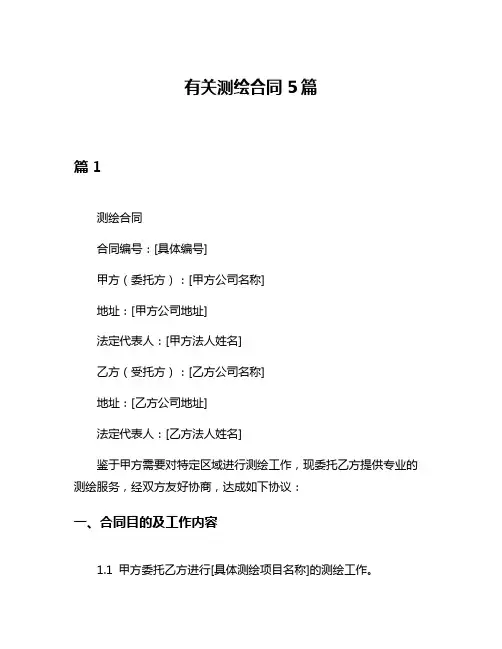 有关测绘合同 5 篇

篇 1

测绘合同

合同编号：[具体编号]

甲方（委托方）：[甲方公司名称]

地址：[甲方公司地址]

法定代表人：[甲方法人姓名]

乙方（受托方）：[乙方公司名称]

地址：[乙方公司地址]

法定代表人：[乙方法人姓名]

鉴于甲方需要对特定区域进行测绘工作，现委托乙方提供专业的测绘服务，经双方友好协商，达成如下协议：

一、合同目的及工作内容

1.1 甲方委托乙方进行[具体测绘项目名称]的测绘工作。